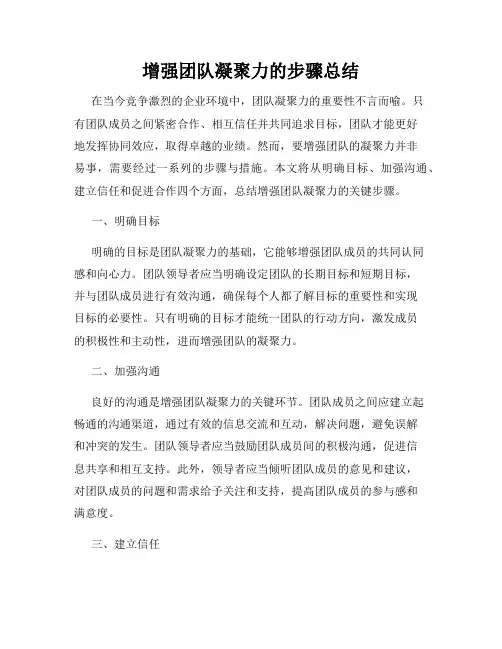 增强团队凝聚力的步骤总结

在当今竞争激烈的企业环境中，团队凝聚力的重要性不言而喻。只有团队成员之间紧密合作、相互信任并共同追求目标，团队才能更好地发挥协同效应，取得卓越的业绩。然而，要增强团队的凝聚力并非易事，需要经过一系列的步骤与措施。本文将从明确目标、加强沟通、建立信任和促进合作四个方面，总结增强团队凝聚力的关键步骤。

一、明确目标

明确的目标是团队凝聚力的基础，它能够增强团队成员的共同认同感和向心力。团队领导者应当明确设定团队的长期目标和短期目标，并与团队成员进行有效沟通，确保每个人都了解目标的重要性和实现目标的必要性。只有明确的目标才能统一团队的行动方向，激发成员的积极性和主动性，进而增强团队的凝聚力。

二、加强沟通

良好的沟通是增强团队凝聚力的关键环节。团队成员之间应建立起畅通的沟通渠道，通过有效的信息交流和互动，解决问题，避免误解和冲突的发生。团队领导者应当鼓励团队成员间的积极沟通，促进信息共享和相互支持。此外，领导者应当倾听团队成员的意见和建议，对团队成员的问题和需求给予关注和支持，提高团队成员的参与感和满意度。

三、建立信任